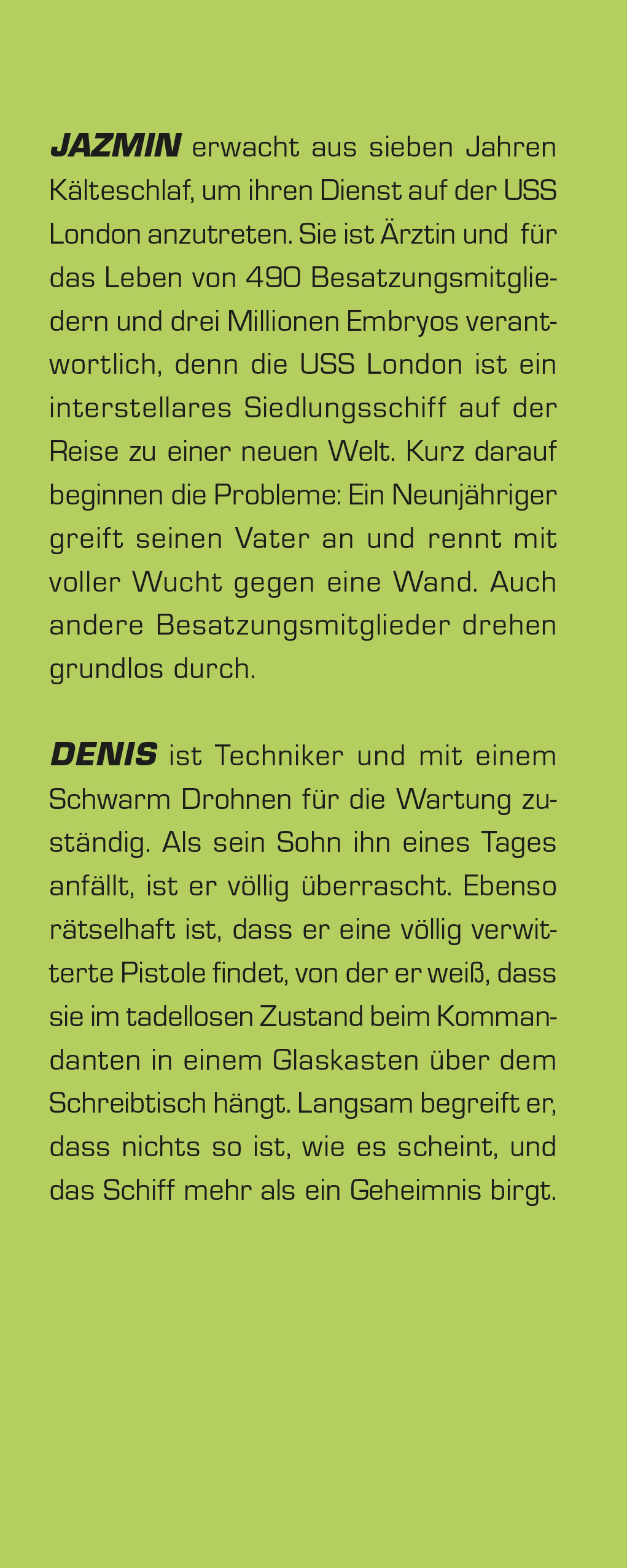 JAZMIN erwacht aus sieben Jahren Kälteschlaf, um ihren Dienst auf der USS London anzutreten. Sie ist Ärztin und für das Leben von 490 Besatzungsmitgliedern und drei Millionen Embryos verantwortlich, denn die USS London ist ein interstellares Siedlungsschiff auf der Reise zu einer neuen Welt. Kurz darauf beginnen die Probleme: Ein Neunjähriger greift seinen Vater an und rennt mit voller Wucht gegen eine Wand. Auch andere Besatzungsmitglieder drehen grundlos durch.

DENIS ist Techniker und mit einem Schwarm Drohnen für die Wartung zuständig. Als sein Sohn ihn eines Tages anfällt, ist er völlig überrascht. Ebenso rätselhaft ist, dass er eine völlig verwitterte Pistole findet, von der er weiß, dass sie im tadellosen Zustand beim Kommandanten in einem Glaskasten über dem Schreibtisch hängt. Langsam begreift er, dass nichts so ist, wie es scheint, und das Schiff mehr als ein Geheimnis birgt.